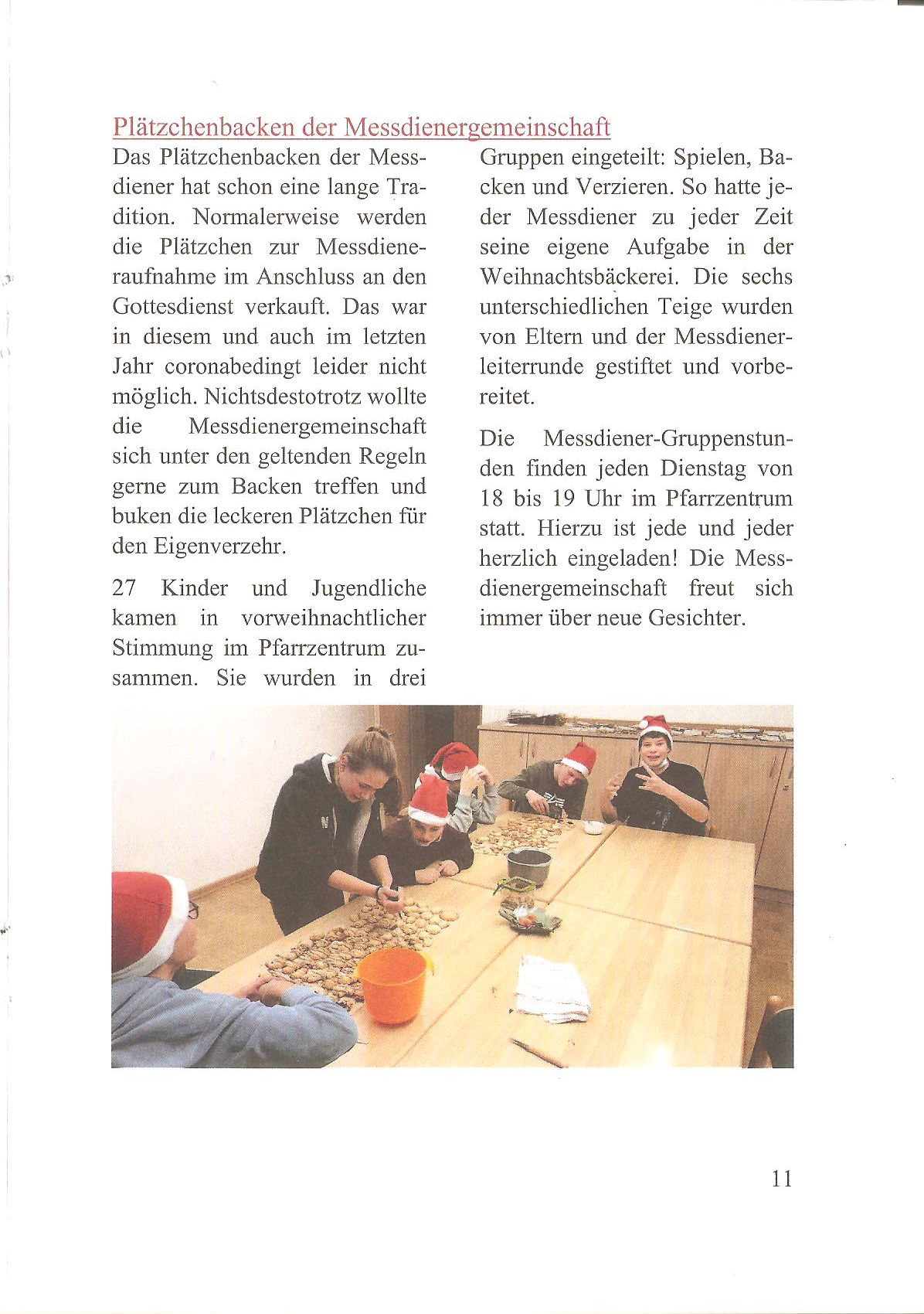 Plätzchenbacken der Messdienergemeinschaft

Das Plätzchenbacken der Messdiener hat schon eine lange Tradition. Normalerweise werden die Plätzchen zur Messdieneraufnahme im Anschluss an den Gottesdienst verkauft. Das war in diesem und auch im letzten Jahr coronabedingt leider nicht möglich. Nichtsdestotrotz wollte die Messdienergemeinschaft sich unter den geltenden Regeln gerne zum Backen treffen und buken die leckeren Plätzchen für den Eigenverzehr.

27 Kinder und Jugendliche kamen in vorweihnachtlicher Stimmung im Pfarrzentrum zusammen. Sie wurden in drei Gruppen eingeteilt: Spielen, Backen und Verzieren. So hatte jeder Messdiener zu jeder Zeit seine eigene Aufgabe in der Weihnachtsbäckerei. Die sechs unterschiedlichen Teige wurden von Eltern und der Messdienerleiterrunde gestiftet und vorbereitet.

Die Messdiener-Gruppenstunden finden jeden Dienstag von 18 bis 19 Uhr im Pfarrzentrum statt. Hierzu ist jede und jeder herzlich eingeladen! Die Messdienergemeinschaft freut sich immer über neue Gesichter.

11